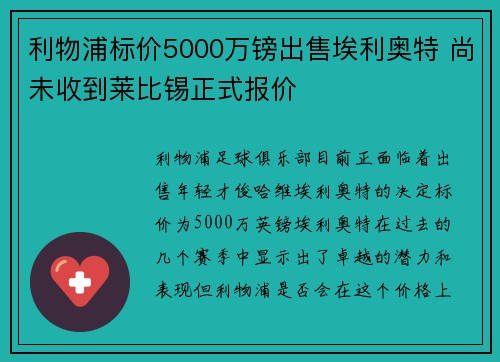 利物浦标价5000万镑出售埃利奥特 尚未收到莱比锡正式报价

利物浦足球俱乐部目前正面临着出售年轻才俊哈维埃利奥特的决定标价为5000万英镑埃利奥特在过去的几个赛季中显示出了卓越的潜力和表现但利物浦是否会在这个价格上